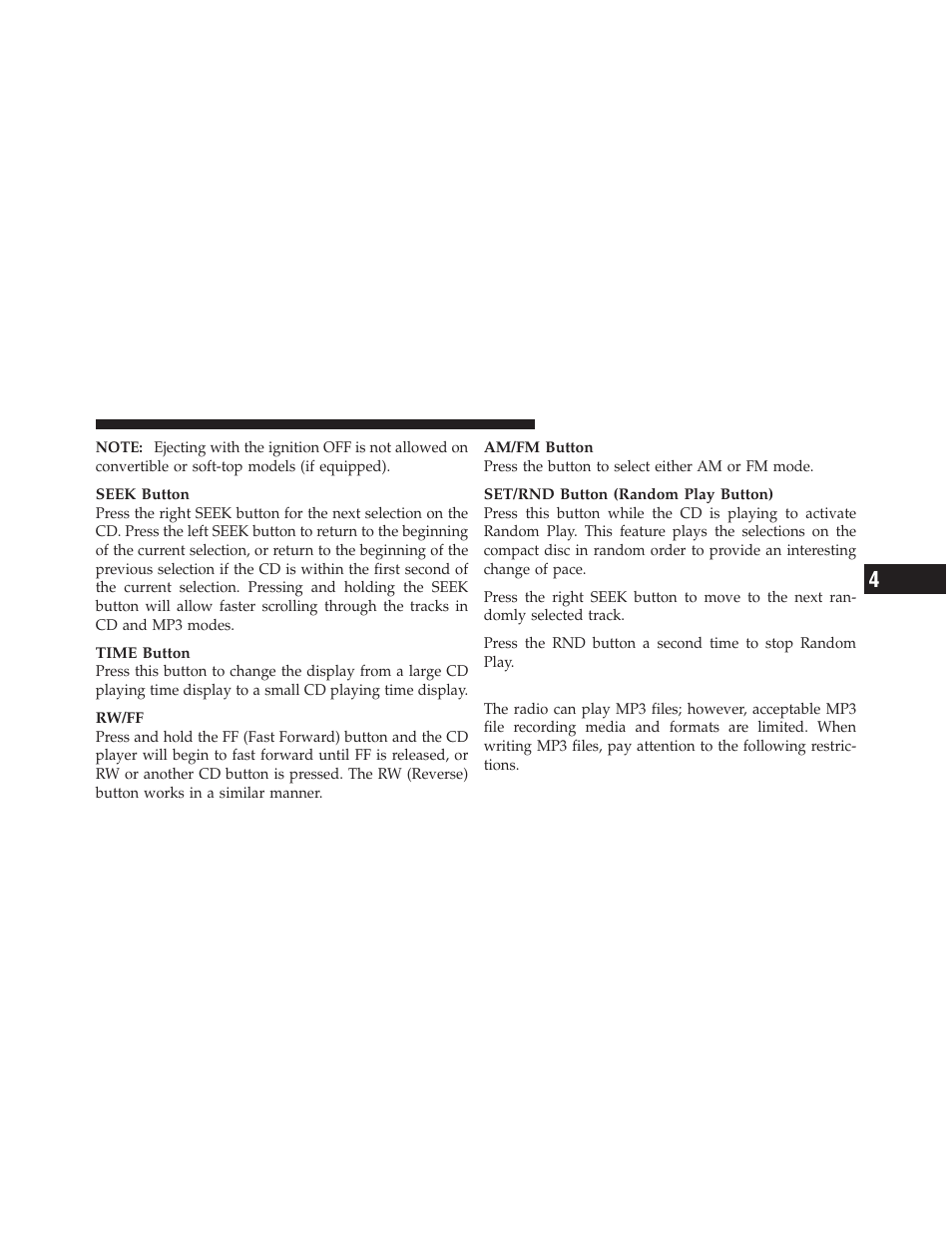 NOTE: Ejecting with the ignition OFF is not allowed on convertible or soft-top models (if equipped).

SEEK Button
Press the right SEEK button for the next selection on the CD. Press the left SEEK button to return to the beginning of the current selection, or return to the beginning of the previous selection if the CD is within the first second of the current selection. Pressing and holding the SEEK button will allow faster scrolling through the tracks in CD and MP3 modes.

TIME Button
Press this button to change the display from a large CD playing time display to a small CD playing time display.

RW/FF
Press and hold the FF (Fast Forward) button and the CD player will begin to fast forward until FF is released, or RW or another CD button is pressed. The RW (Reverse) button works in a similar manner.

AM/FM Button
Press the button to select either AM or FM mode.

SET/RND Button (Random Play Button)
Press this button while the CD is playing to activate Random Play. This feature plays the selections on the compact disc in random order to provide an interesting change of pace.

Press the right SEEK button to move to the next randomly selected track.

Press the RND button a second time to stop Random Play.

The radio can play MP3 files; however, acceptable MP3 file recording media and formats are limited. When writing MP3 files, pay attention to the following restrictions.

4